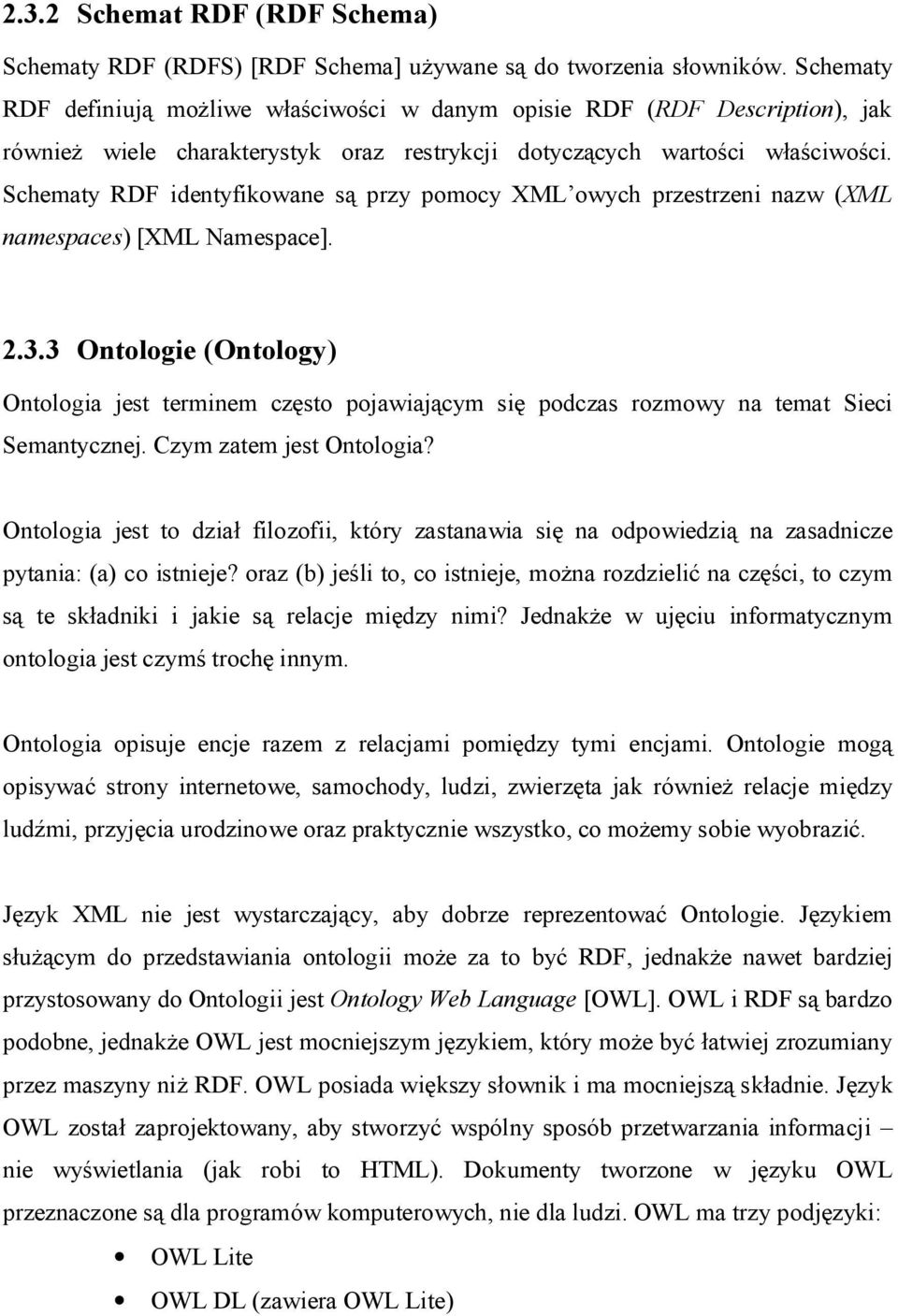 2.3.2 Schemat RDF (RDF Schema)

Schematy RDF (RDFS) [RDF Schema] używane są do tworzenia słowników. Schematy RDF definiują możliwe właściwości w danym opisie RDF (RDF Description), jak również wiele charakterystyk oraz restrykcji dotyczących wartości właściwości. Schematy RDF identyfikowane są przy pomocy XML'owych przestrzeni nazw (XML namespaces) [XML Namespace].

2.3.3 Ontologie (Ontology)

Ontologia jest terminem często pojawiającym się podczas rozmowy na temat Sieci Semantycznej. Czym zatem jest Ontologia?

Ontologia jest to dział filozofii, który zastanawia się na odpowiedzią na zasadnicze pytania: (a) co istnieje? oraz (b) jeśli to, co istnieje, można rozdzielić na części, to czym są te składniki i jakie są relacje między nimi? Jednakże w ujęciu informatycznym ontologia jest czymś trochę innym.

Ontologia opisuje encje razem z relacjami pomiędzy tymi encjami. Ontologie mogą opisywać strony internetowe, samochody, ludzi, zwierzęta jak również relacje między ludźmi, przyjęcia urodzinowe oraz praktycznie wszystko, co możemy sobie wyobrazić.

Język XML nie jest wystarczający, aby dobrze reprezentować Ontologie. Językiem służącym do przedstawiania ontologii może za to być RDF, jednakże nawet bardziej przystosowany do Ontologii jest Ontology Web Language [OWL]. OWL i RDF są bardzo podobne, jednakże OWL jest mocniejszym językiem, który może być łatwiej zrozumiany przez maszyny niż RDF. OWL posiada większy słownik i ma mocniejszą składnie. Język OWL został zaprojektowany, aby stworzyć wspólny sposób przetwarzania informacji – nie wyświetlania (jak robi to HTML). Dokumenty tworzone w języku OWL przeznaczone są dla programów komputerowych, nie dla ludzi. OWL ma trzy podjęzyki:

• OWL Lite
• OWL DL (zawiera OWL Lite)